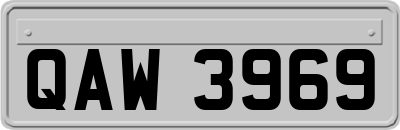 QAW 3969